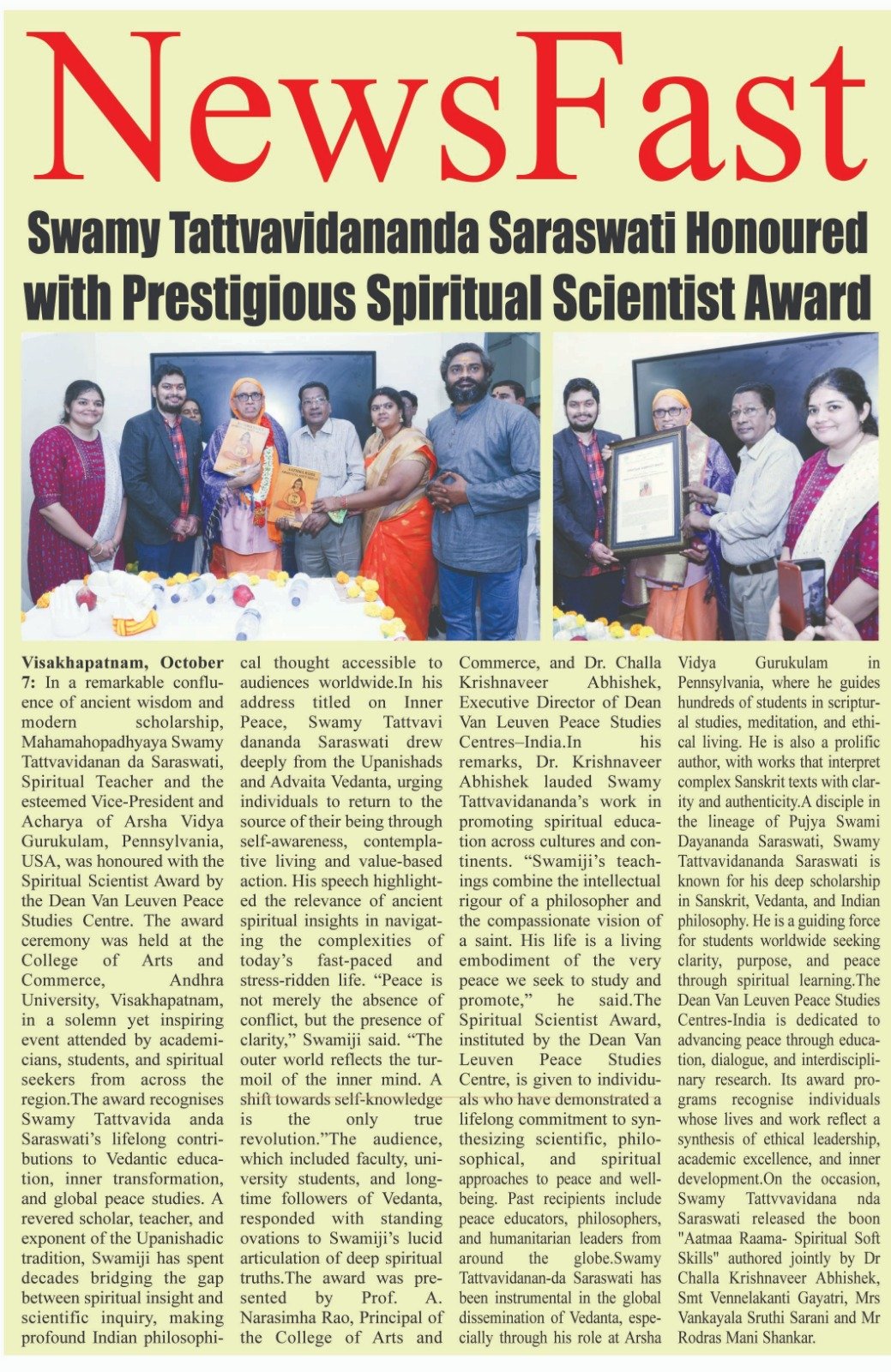 NewsFast

Swamy Tattvavidananda Saraswati Honoured with Prestigious Spiritual Scientist Award

Visakhapatnam, October 7: In a remarkable confluence of ancient wisdom and modern scholarship, Mahamahopadhyaya Swamy Tattvavidanan da Saraswati, Spiritual Teacher and the esteemed Vice-President and Acharya of Arsha Vidya Gurukulam, Pennsylvania, USA, was honoured with the Spiritual Scientist Award by the Dean Van Leuven Peace Studies Centre. The award ceremony was held at the College of Arts and Commerce, Andhra University, Visakhapatnam, in a solemn yet inspiring event attended by academicians, students, and spiritual seekers from across the region.The award recognises Swamy Tattvavida anda Saraswati's lifelong contributions to Vedantic education, inner transformation, and global peace studies. A revered scholar, teacher, and exponent of the Upanishadic tradition, Swamiji has spent decades bridging the gap between spiritual insight and scientific inquiry, making profound Indian philosophical thought accessible to audiences worldwide.In his address titled on Inner Peace, Swamy Tattvavi dananda Saraswati drew deeply from the Upanishads and Advaita Vedanta, urging individuals to return to the source of their being through self-awareness, contemplative living and value-based action. His speech highlighted the relevance of ancient spiritual insights in navigating the complexities of today's fast-paced and stress-ridden life. "Peace is not merely the absence of conflict, but the presence of clarity," Swamiji said. "The outer world reflects the turmoil of the inner mind. A shift towards self-knowledge is the only true revolution."The audience, which included faculty, university students, and longtime followers of Vedanta, responded with standing ovations to Swamiji's lucid articulation of deep spiritual truths.The award was presented by Prof. A. Narasimha Rao, Principal of the College of Arts and Commerce, and Dr. Challa Krishnaveer Abhishek, Executive Director of Dean Van Leuven Peace Studies Centres–India.In his remarks, Dr. Krishnaveer Abhishek lauded Swamy Tattvavidananda's work in promoting spiritual education across cultures and continents. "Swamiji's teachings combine the intellectual rigour of a philosopher and the compassionate vision of a saint. His life is a living embodiment of the very peace we seek to study and promote," he said.The Spiritual Scientist Award, instituted by the Dean Van Leuven Peace Studies Centre, is given to individuals who have demonstrated a lifelong commitment to synthesizing scientific, philosophical, and spiritual approaches to peace and wellbeing. Past recipients include peace educators, philosophers, and humanitarian leaders from around the globe.Swamy Tattvavidanan-da Saraswati has been instrumental in the global dissemination of Vedanta, especially through his role at Arsha Vidya Gurukulam in Pennsylvania, where he guides hundreds of students in scriptural studies, meditation, and ethical living. He is also a prolific author, with works that interpret complex Sanskrit texts with clarity and authenticity.A disciple in the lineage of Pujya Swami Dayananda Saraswati, Swamy Tattvavidananda Saraswati is known for his deep scholarship in Sanskrit, Vedanta, and Indian philosophy. He is a guiding force for students worldwide seeking clarity, purpose, and peace through spiritual learning.The Dean Van Leuven Peace Studies Centres-India is dedicated to advancing peace through education, dialogue, and interdisciplinary research. Its award programs recognise individuals whose lives and work reflect a synthesis of ethical leadership, academic excellence, and inner development.On the occasion, Swamy Tattvvavidana nda Saraswati released the boon "Aatmaa Raama- Spiritual Soft Skills" authored jointly by Dr Challa Krishnaveer Abhishek, Smt Vennelakanti Gayatri, Mrs Vankayala Sruthi Sarani and Mr Rodras Mani Shankar.